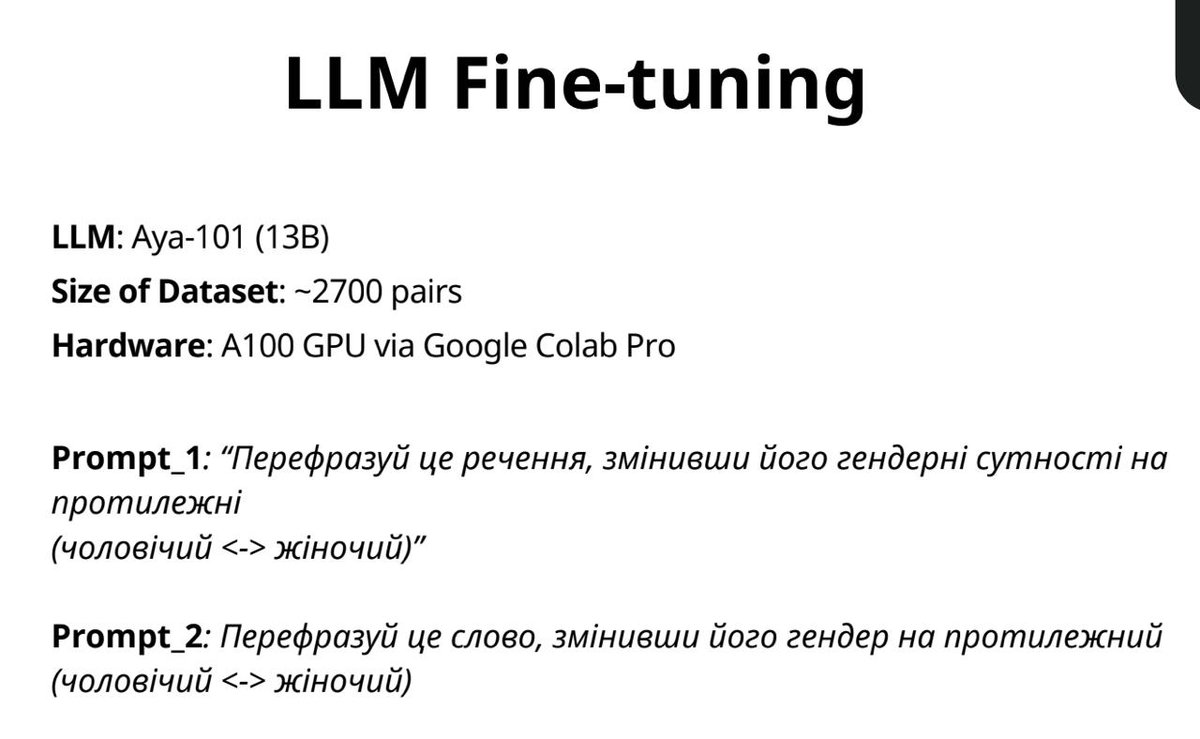 LLM Fine-tuning

LLM: Aya-101 (13B)
Size of Dataset: ~2700 pairs
Hardware: A100 GPU via Google Colab Pro

Prompt_1: “Перефразуй це речення, змінивши його гендерні сутності на протилежні
(чоловічий <-> жіночий)”

Prompt_2: Перефразуй це слово, змінивши його гендер на протилежний (чоловічий <-> жіночий)